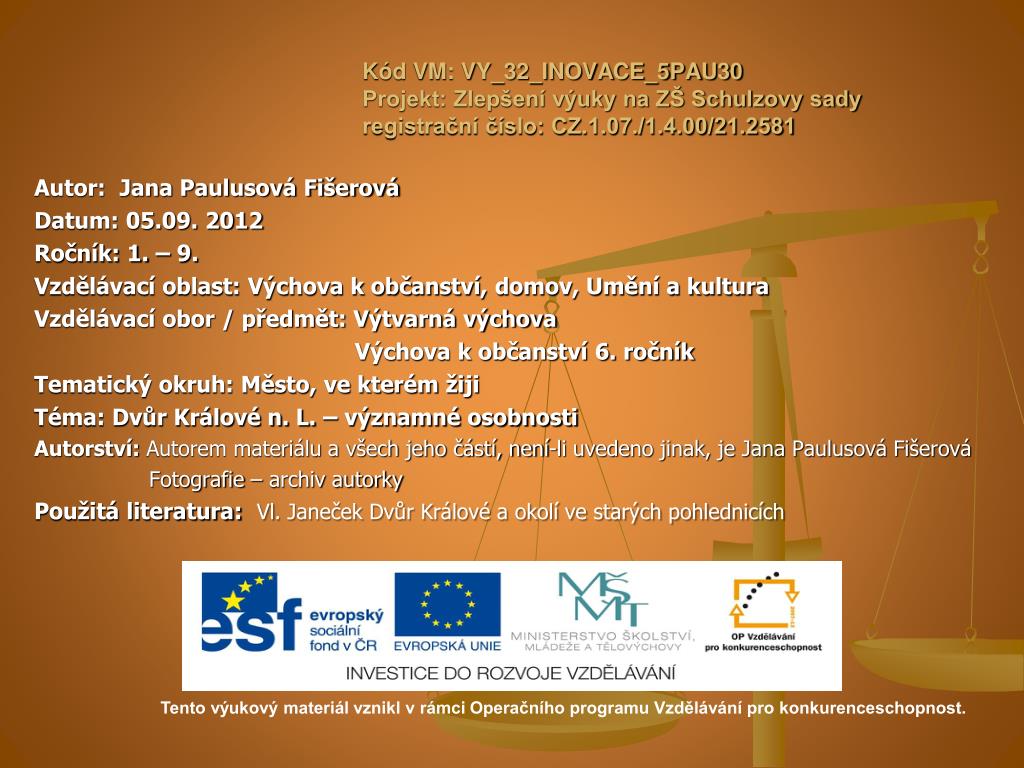 Kód VM: VY_32_INOVACE_5PAU30
Projekt: Zlepšení výuky na ZŠ Schulzovy sady
registrační číslo: CZ.1.07./1.4.00/21.2581

Autor: Jana Paulusová Fišerová
Datum: 05.09. 2012
Ročník: 1. – 9.
Vzdělávací oblast: Výchova k občanství, domov, Umění a kultura
Vzdělávací obor / předmět: Výtvarná výchova
Výchova k občanství 6. ročník
Tematický okruh: Město, ve kterém žiji
Téma: Dvůr Králové n. L. – významné osobnosti
Autorství: Autorem materiálu a všech jeho částí, není-li uvedeno jinak, je Jana Paulusová Fišerová
Fotografie – archiv autorky
Použitá literatura: Vl. Janeček Dvůr Králové a okolí ve starých pohlednicích

esf evropský sociální fond v ČR
EVROPSKÁ UNIE
MŠMT MINISTERSTVO ŠKOLSTVÍ, MLÁDEŽE A TĚLOVÝCHOVY
OP Vzdělávání pro konkurenceschopnost
INVESTICE DO ROZVOJE VZDĚLÁVÁNÍ

Tento výukový materiál vznikl v rámci Operačního programu Vzdělávání pro konkurenceschopnost.